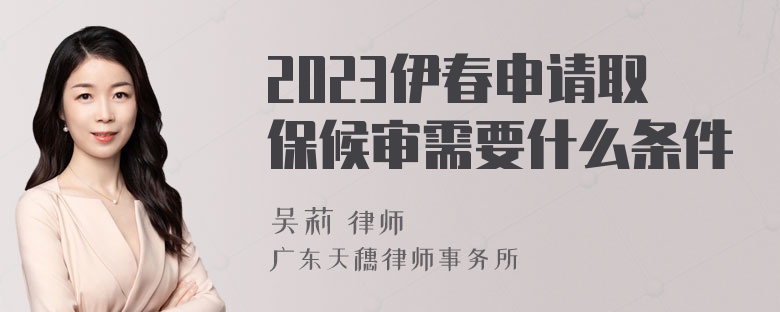 2023伊春申请取保候审需要什么条件

吴莉 律师
广东天穗律师事务所